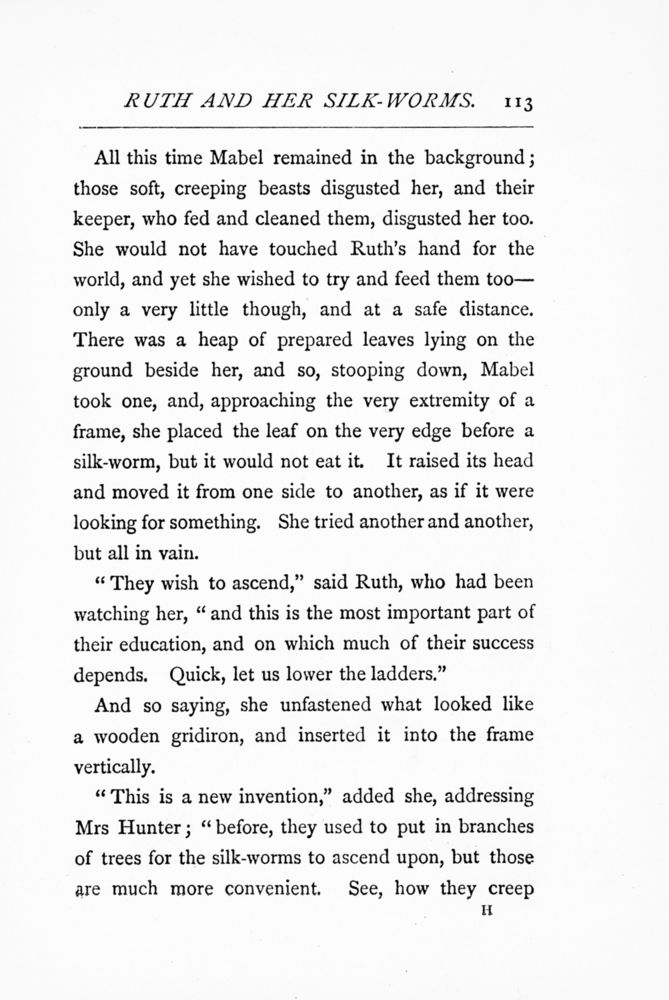 RUTH AND HER SILK-WORMS. 113

All this time Mabel remained in the background; those soft, creeping beasts disgusted her, and their keeper, who fed and cleaned them, disgusted her too. She would not have touched Ruth's hand for the world, and yet she wished to try and feed them too—only a very little though, and at a safe distance. There was a heap of prepared leaves lying on the ground beside her, and so, stooping down, Mabel took one, and, approaching the very extremity of a frame, she placed the leaf on the very edge before a silk-worm, but it would not eat it. It raised its head and moved it from one side to another, as if it were looking for something. She tried another and another, but all in vain.

"They wish to ascend," said Ruth, who had been watching her, "and this is the most important part of their education, and on which much of their success depends. Quick, let us lower the ladders."

And so saying, she unfastened what looked like a wooden gridiron, and inserted it into the frame vertically.

"This is a new invention," added she, addressing Mrs Hunter; "before, they used to put in branches of trees for the silk-worms to ascend upon, but those are much more convenient. See, how they creep

H